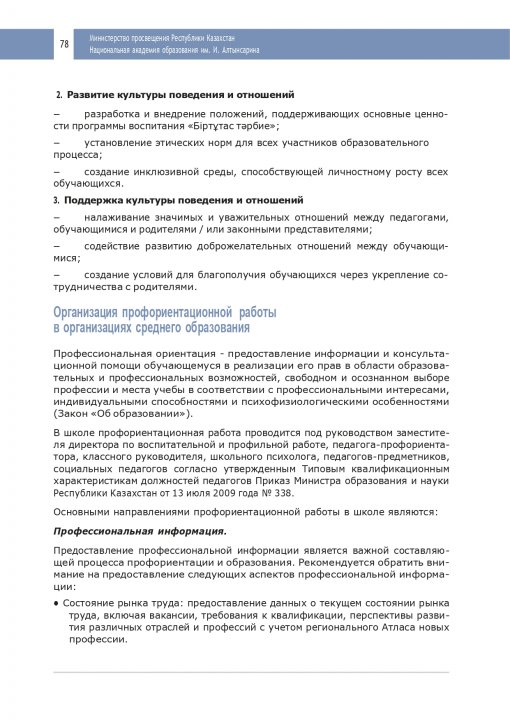 78

Министерство просвещения Республики Казахстан
Национальная академия образования им. И. Алтынсарина

2. Развитие культуры поведения и отношений

– разработка и внедрение положений, поддерживающих основные ценности программы воспитания «Біртұтас тәрбие»;

– установление этических норм для всех участников образовательного процесса;

– создание инклюзивной среды, способствующей личностному росту всех обучающихся.

3. Поддержка культуры поведения и отношений

– налаживание значимых и уважительных отношений между педагогами, обучающимися и родителями / или законными представителями;

– содействие развитию доброжелательных отношений между обучающимися;

– создание условий для благополучия обучающихся через укрепление сотрудничества с родителями.

Организация профориентационной работы
в организациях среднего образования

Профессиональная ориентация - предоставление информации и консультационной помощи обучающемуся в реализации его прав в области образовательных и профессиональных возможностей, свободном и осознанном выборе профессии и места учебы в соответствии с профессиональными интересами, индивидуальными способностями и психофизиологическими особенностями (Закон «Об образовании»).

В школе профориентационная работа проводится под руководством заместителя директора по воспитательной и профильной работе, педагога-профориентатора, классного руководителя, школьного психолога, педагогов-предметников, социальных педагогов согласно утвержденным Типовым квалификационным характеристикам должностей педагогов Приказ Министра образования и науки Республики Казахстан от 13 июля 2009 года № 338.

Основными направлениями профориентационной работы в школе являются:

Профессиональная информация.

Предоставление профессиональной информации является важной составляющей процесса профориентации и образования. Рекомендуется обратить внимание на предоставление следующих аспектов профессиональной информации:

• Состояние рынка труда: предоставление данных о текущем состоянии рынка труда, включая вакансии, требования к квалификации, перспективы развития различных отраслей и профессий с учетом регионального Атласа новых профессии.